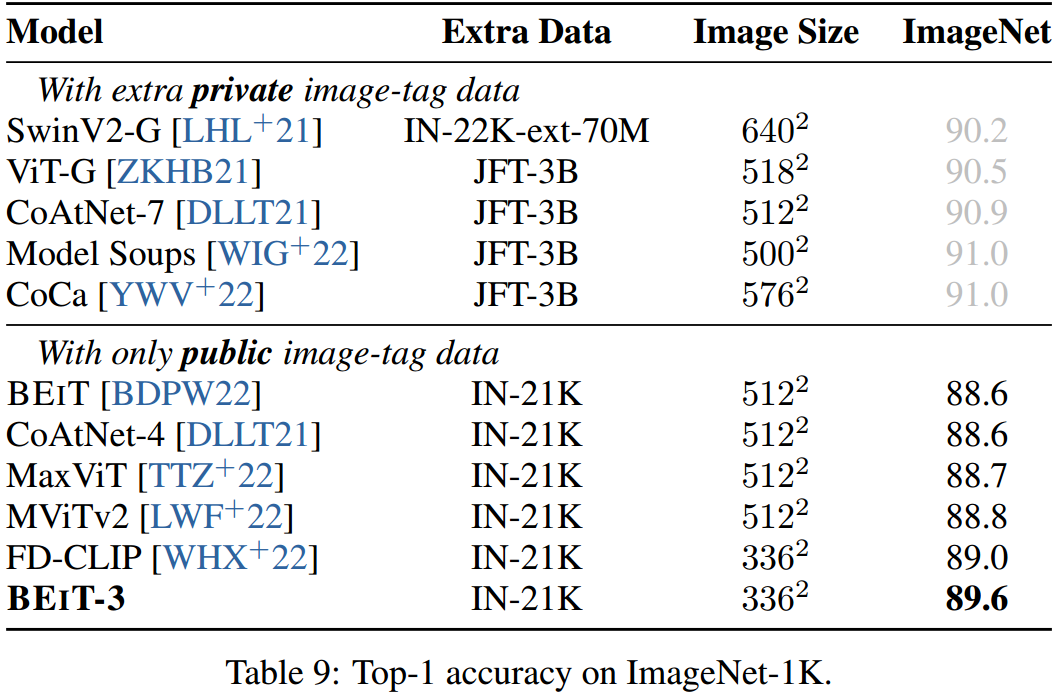 | Model | Extra Data | Image Size | ImageNet |
|---|---|---|---|
| With extra private image-tag data | | | |
| SwinV2-G [LHL$^{+}$21] | IN-22K-ext-70M | $640^2$ | 90.2 |
| ViT-G [ZKHB21] | JFT-3B | $518^2$ | 90.5 |
| CoAtNet-7 [DLLT21] | JFT-3B | $512^2$ | 90.9 |
| Model Soups [WIG$^{+}$22] | JFT-3B | $500^2$ | 91.0 |
| CoCa [YWV$^{+}$22] | JFT-3B | $576^2$ | 91.0 |
| With only public image-tag data | | | |
| BEiT [BDPW22] | IN-21K | $512^2$ | 88.6 |
| CoAtNet-4 [DLLT21] | IN-21K | $512^2$ | 88.6 |
| MaxViT [TTZ$^{+}$22] | IN-21K | $512^2$ | 88.7 |
| MViTv2 [LWF$^{+}$22] | IN-21K | $512^2$ | 88.8 |
| FD-CLIP [WHX$^{+}$22] | IN-21K | $336^2$ | 89.0 |
| BEiT-3 | IN-21K | $336^2$ | 89.6 |

Table 9: Top-1 accuracy on ImageNet-1K.